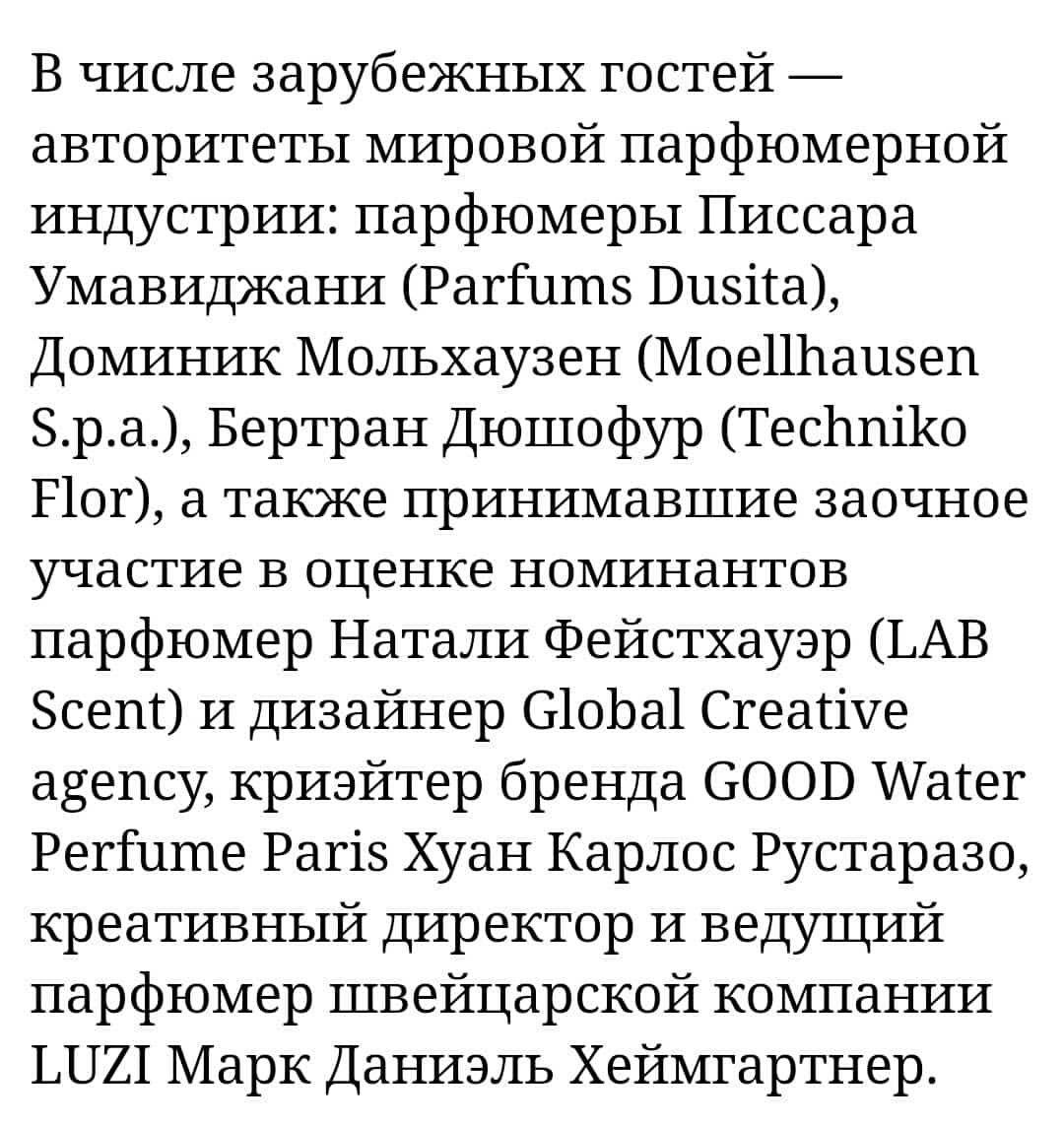 В числе зарубежных гостей — авторитеты мировой парфюмерной индустрии: парфюмеры Писсара Умавиджани (Parfums Dusita), Доминик Мольхаузен (Moellhausen S.p.a.), Бертран Дюшофур (Techniko Flor), а также принимавшие заочное участие в оценке номинантов парфюмер Натали Фейстхауэр (LAB Scent) и дизайнер Global Creative agency, криэйтер бренда GOOD Water Perfume Paris Хуан Карлос Рустаразо, креативный директор и ведущий парфюмер швейцарской компании LUZI Марк Даниэль Хеймгартнер.